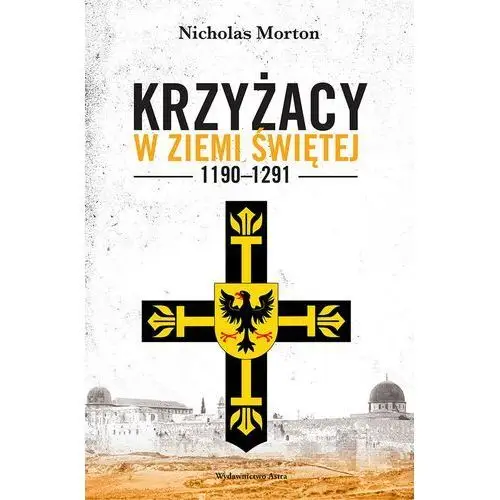 Nicholas Morton

KRZYŻACY
W ZIEMI ŚWIĘTEJ
1190–1291

Wydawnictwo Astra